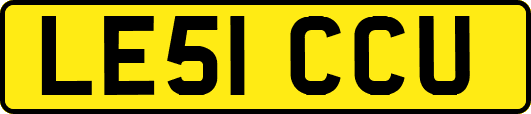 LE51 CCU